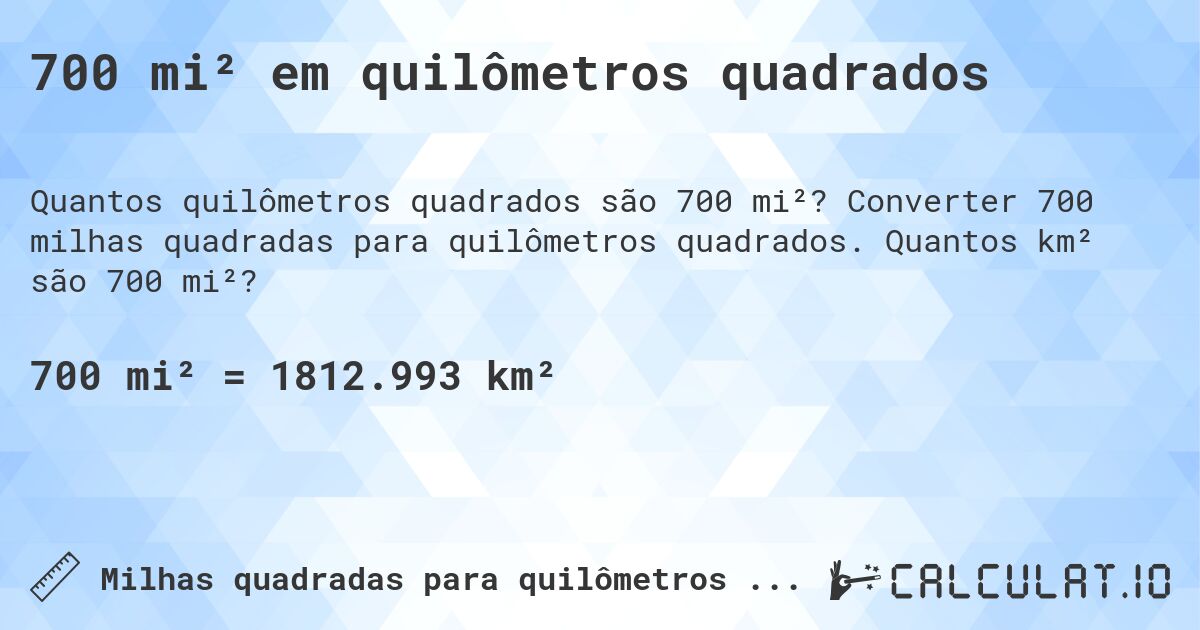 700 mi² em quilômetros quadrados

Quantos quilômetros quadrados são 700 mi²? Converter 700 milhas quadradas para quilômetros quadrados. Quantos km² são 700 mi²?

700 mi² = 1812.993 km²

Milhas quadradas para quilômetros ...

CALCULAT.IO